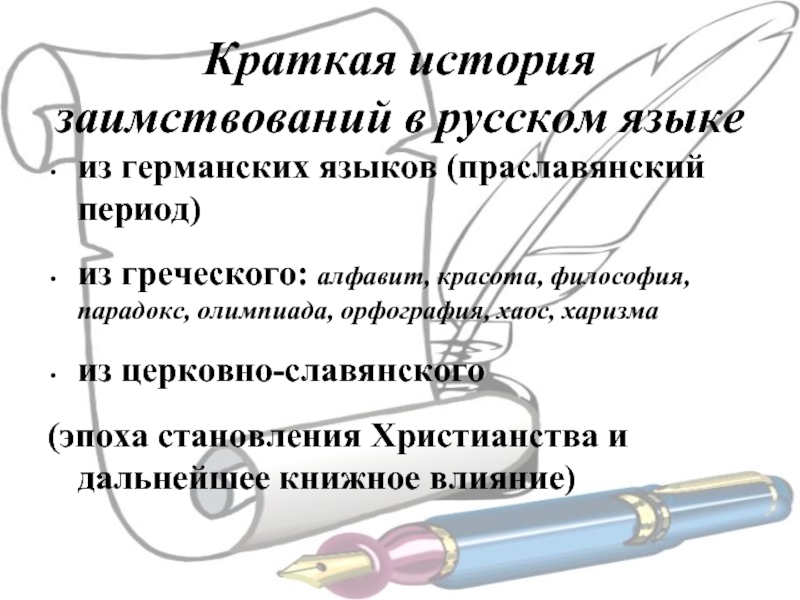 Краткая история заимствований в русском языке

• из германских языков (праславянский период)

• из греческого: алфавит, красота, философия, парадокс, олимпиада, орфография, хаос, харизма

• из церковно-славянского

(эпоха становления Христианства и дальнейшее книжное влияние)